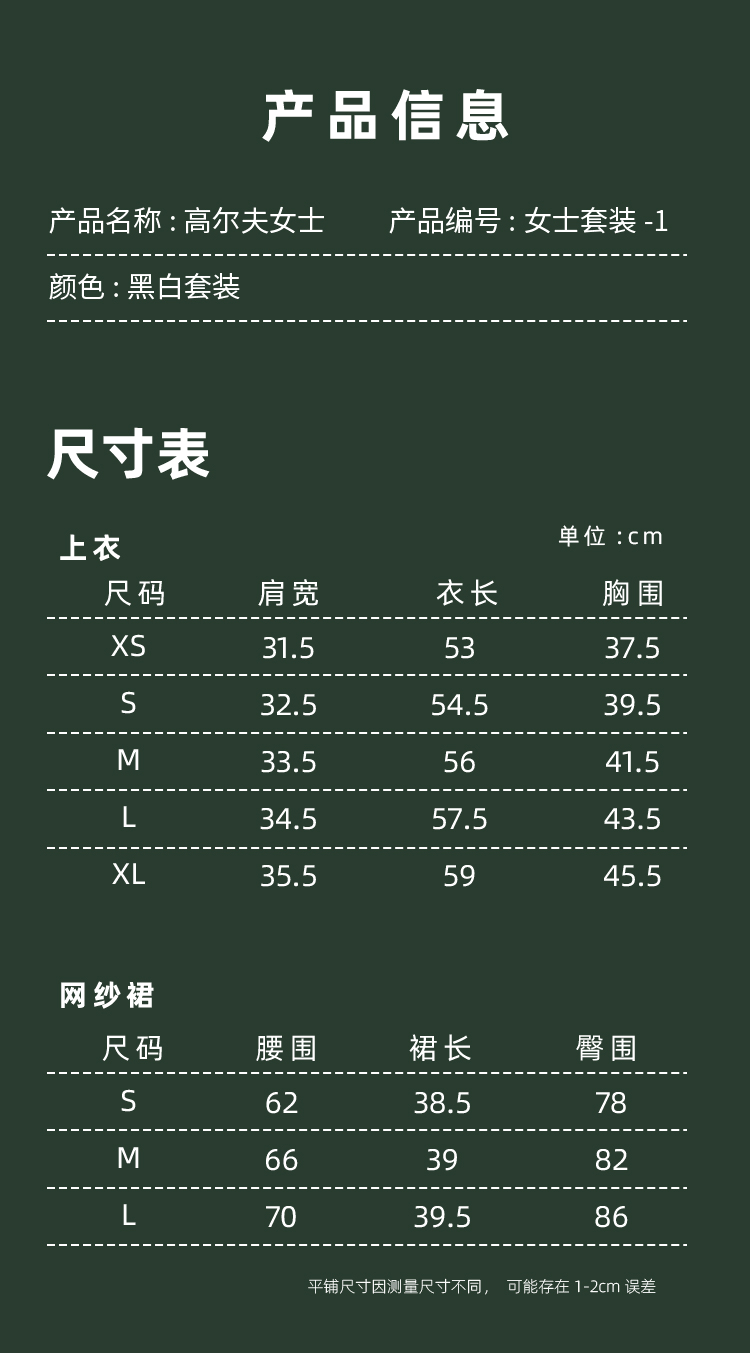 产品信息

产品名称:高尔夫女士 产品编号:女士套装-1

颜色:黑白套装

尺寸表

上衣

单位:cm

| 尺码 | 肩宽 | 衣长 | 胸围 |
|---|---|---|---|
| XS | 31.5 | 53 | 37.5 |
| S | 32.5 | 54.5 | 39.5 |
| M | 33.5 | 56 | 41.5 |
| L | 34.5 | 57.5 | 43.5 |
| XL | 35.5 | 59 | 45.5 |

网纱裙

| 尺码 | 腰围 | 裙长 | 臀围 |
|---|---|---|---|
| S | 62 | 38.5 | 78 |
| M | 66 | 39 | 82 |
| L | 70 | 39.5 | 86 |

平铺尺寸因测量尺寸不同, 可能存在1-2cm误差